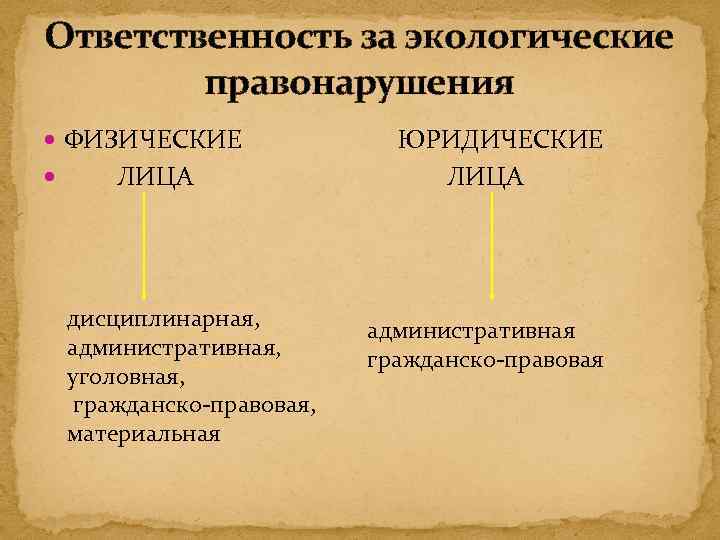 Ответственность за экологические правонарушения

ФИЗИЧЕСКИЕ ЛИЦА

дисциплинарная, административная, уголовная, гражданско-правовая, материальная

ЮРИДИЧЕСКИЕ ЛИЦА

административная гражданско-правовая